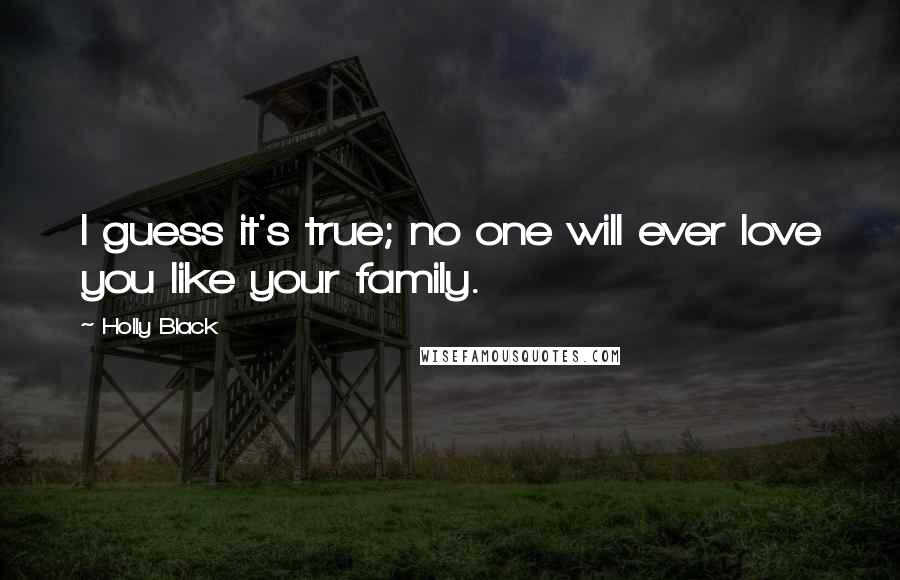 I guess it's true; no one will ever love you like your family.

~ Holly Black

WISEFAMOUSQUOTES.COM